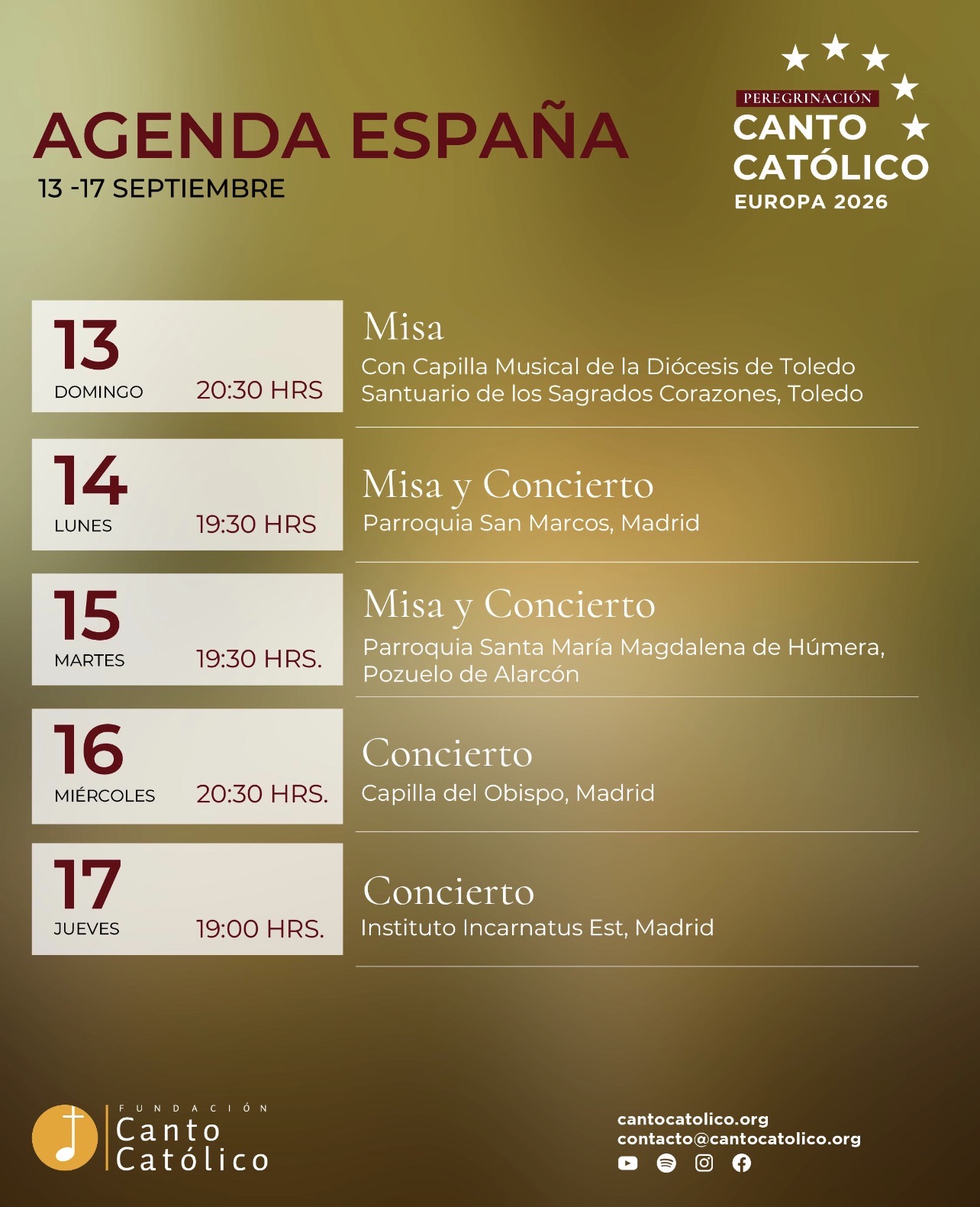 AGENDA ESPAÑA
13 -17 SEPTIEMBRE

PEREGRINACIÓN
CANTO CATÓLICO
EUROPA 2026

13
DOMINGO
20:30 HRS

Misa
Con Capilla Musical de la Diócesis de Toledo
Santuario de los Sagrados Corazones, Toledo

14
LUNES
19:30 HRS

Misa y Concierto
Parroquia San Marcos, Madrid

15
MARTES
19:30 HRS.

Misa y Concierto
Parroquia Santa María Magdalena de Húmera, Pozuelo de Alarcón

16
MIÉRCOLES
20:30 HRS.

Concierto
Capilla del Obispo, Madrid

17
JUEVES
19:00 HRS.

Concierto
Instituto Incarnatus Est, Madrid

FUNDACIÓN
Canto
Católico

cantocatolico.org
contacto@cantocatolico.org